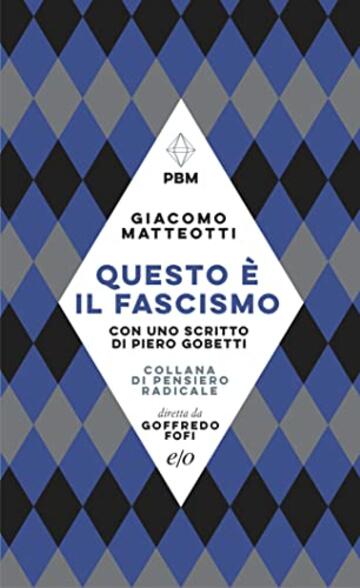 PBM

GIACOMO MATTEOTTI

QUESTO È IL FASCISMO

CON UNO SCRITTO DI PIERO GOBETTI

COLLANA DI PENSIERO RADICALE

diretta da GOFFREDO FOFI

e/o